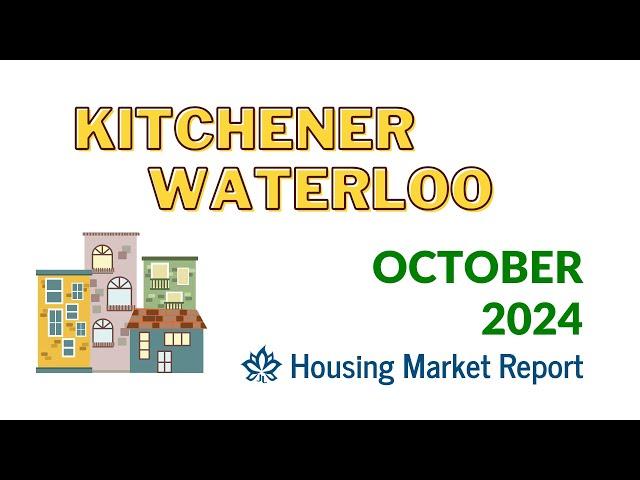 KITCHENER
WATERLOO

OCTOBER
2024

JL Housing Market Report